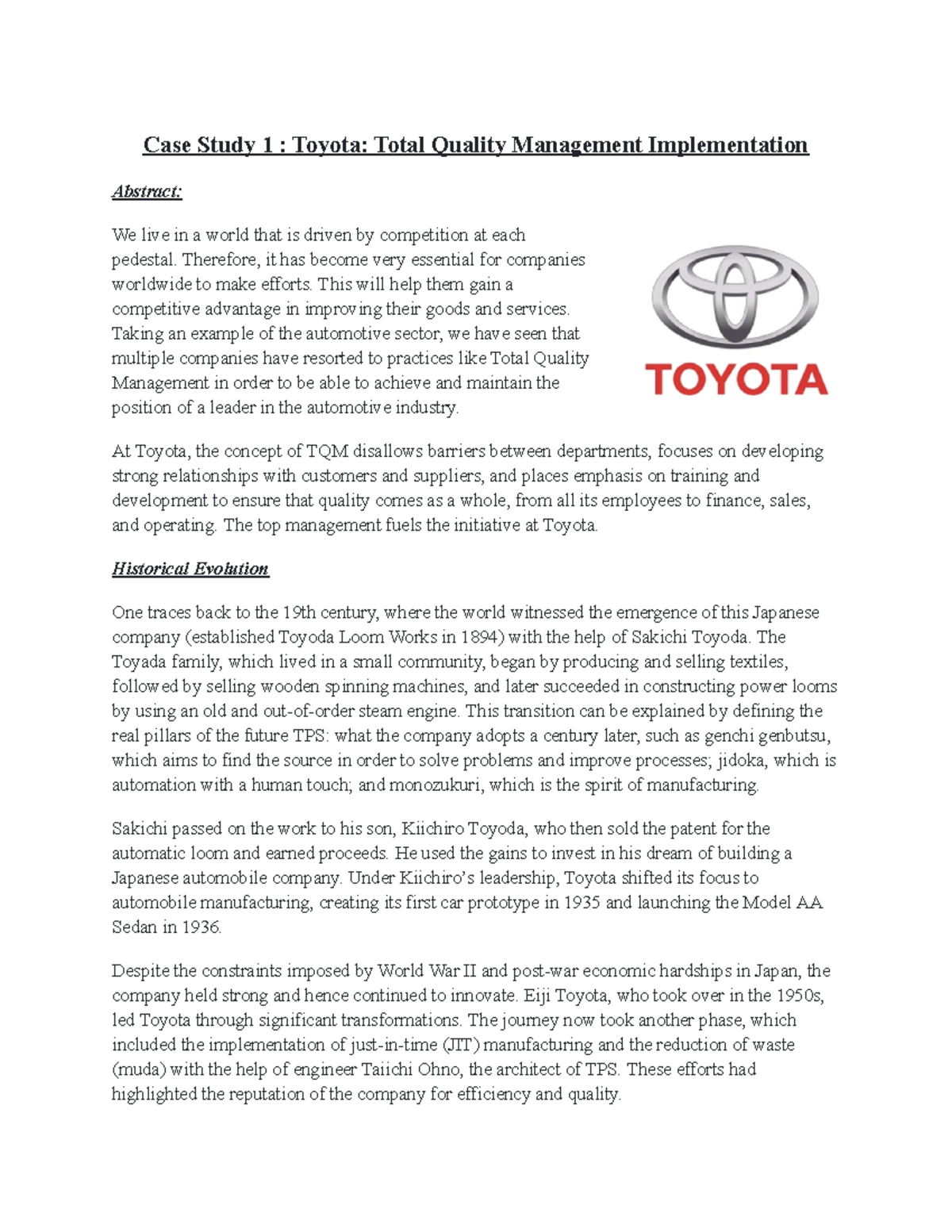 Case Study 1 : Toyota: Total Quality Management Implementation

Abstract:

We live in a world that is driven by competition at each pedestal. Therefore, it has become very essential for companies worldwide to make efforts. This will help them gain a competitive advantage in improving their goods and services. Taking an example of the automotive sector, we have seen that multiple companies have resorted to practices like Total Quality Management in order to be able to achieve and maintain the position of a leader in the automotive industry.

TOYOTA

At Toyota, the concept of TQM disallows barriers between departments, focuses on developing strong relationships with customers and suppliers, and places emphasis on training and development to ensure that quality comes as a whole, from all its employees to finance, sales, and operating. The top management fuels the initiative at Toyota.

Historical Evolution

One traces back to the 19th century, where the world witnessed the emergence of this Japanese company (established Toyoda Loom Works in 1894) with the help of Sakichi Toyoda. The Toyada family, which lived in a small community, began by producing and selling textiles, followed by selling wooden spinning machines, and later succeeded in constructing power looms by using an old and out-of-order steam engine. This transition can be explained by defining the real pillars of the future TPS: what the company adopts a century later, such as genchi genbutsu, which aims to find the source in order to solve problems and improve processes; jidoka, which is automation with a human touch; and monozukuri, which is the spirit of manufacturing.

Sakichi passed on the work to his son, Kiichiro Toyoda, who then sold the patent for the automatic loom and earned proceeds. He used the gains to invest in his dream of building a Japanese automobile company. Under Kiichiro's leadership, Toyota shifted its focus to automobile manufacturing, creating its first car prototype in 1935 and launching the Model AA Sedan in 1936.

Despite the constraints imposed by World War II and post-war economic hardships in Japan, the company held strong and hence continued to innovate. Eiji Toyota, who took over in the 1950s, led Toyota through significant transformations. The journey now took another phase, which included the implementation of just-in-time (JIT) manufacturing and the reduction of waste (muda) with the help of engineer Taiichi Ohno, the architect of TPS. These efforts had highlighted the reputation of the company for efficiency and quality.